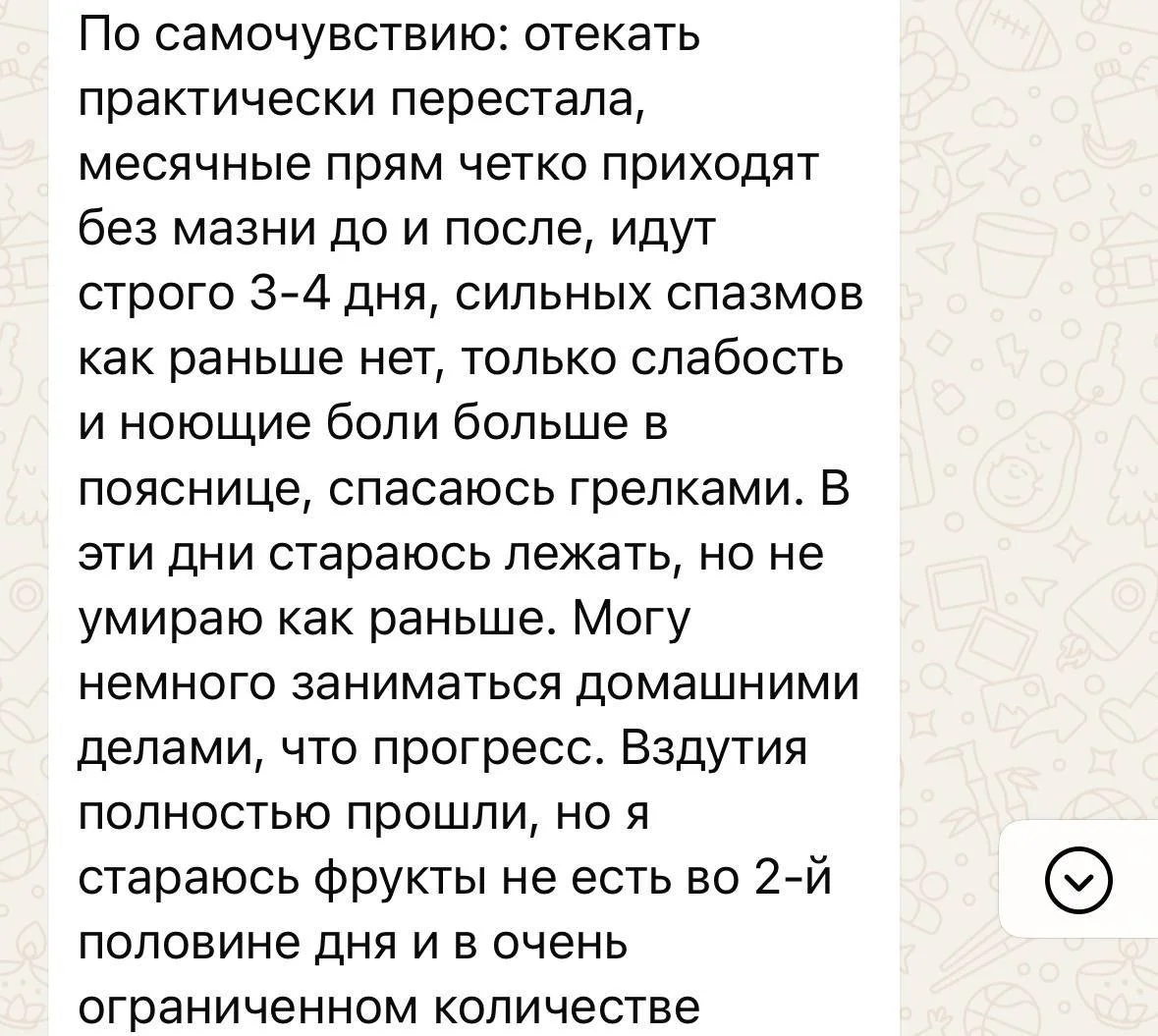 По самочувствию: отекать практически перестала, месячные прям четко приходят без мазни до и после, идут строго 3-4 дня, сильных спазмов как раньше нет, только слабость и ноющие боли больше в пояснице, спасаюсь грелками. В эти дни стараюсь лежать, но не умираю как раньше. Могу немного заниматься домашними делами, что прогресс. Вздутия полностью прошли, но я стараюсь фрукты не есть во 2-й половине дня и в очень ограниченном количестве